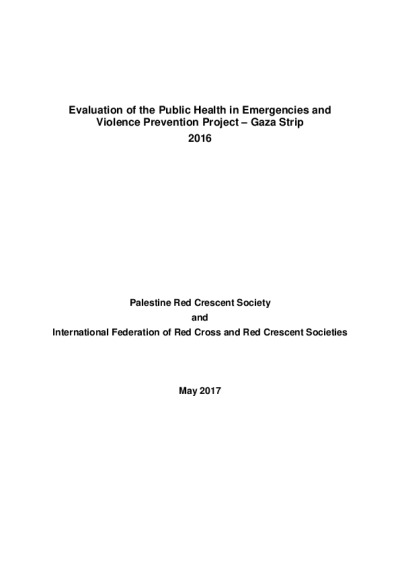 Evaluation of the Public Health in Emergencies and Violence Prevention Project – Gaza Strip
2016

Palestine Red Crescent Society
and
International Federation of Red Cross and Red Crescent Societies

May 2017